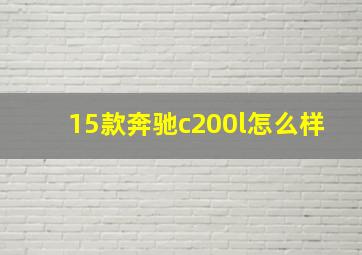 15款奔驰c200l怎么样